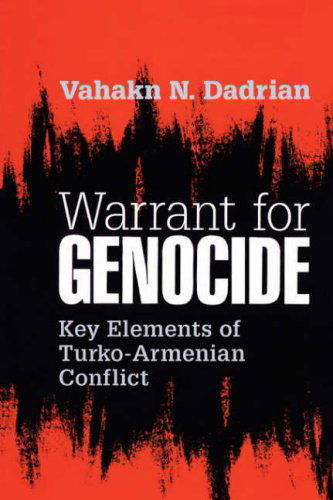 Vahakn N. Dadrian

Warrant for
GENOCIDE

Key Elements of
Turko-Armenian
Conflict